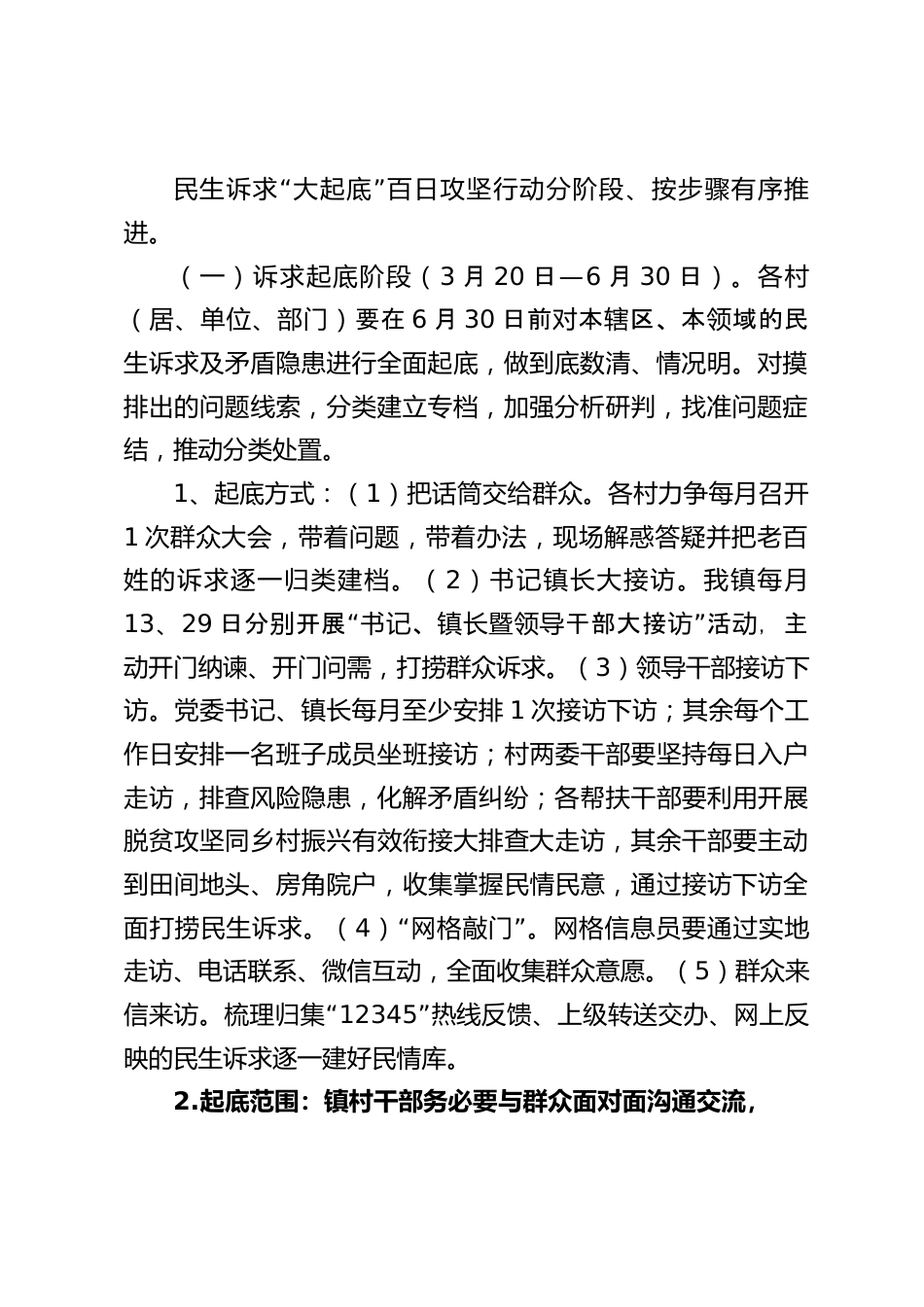 民生诉求“大起底”百日攻坚行动分阶段、按步骤有序推进。

（一）诉求起底阶段（3 月 20 日—6 月 30 日）。各村（居、单位、部门）要在 6 月 30 日前对本辖区、本领域的民生诉求及矛盾隐患进行全面起底，做到底数清、情况明。对摸排出的问题线索，分类建立专档，加强分析研判，找准问题症结，推动分类处置。

1、起底方式：（1）把话筒交给群众。各村力争每月召开 1 次群众大会，带着问题，带着办法，现场解惑答疑并把老百姓的诉求逐一归类建档。（2）书记镇长大接访。我镇每月 13、29 日分别开展“书记、镇长暨领导干部大接访”活动，主动开门纳谏、开门问需，打捞群众诉求。（3）领导干部接访下访。党委书记、镇长每月至少安排 1 次接访下访；其余每个工作日安排一名班子成员坐班接访；村两委干部要坚持每日入户走访，排查风险隐患，化解矛盾纠纷；各帮扶干部要利用开展脱贫攻坚同乡村振兴有效衔接大排查大走访，其余干部要主动到田间地头、房角院户，收集掌握民情民意，通过接访下访全面打捞民生诉求。（4）“网格敲门”。网格信息员要通过实地走访、电话联系、微信互动，全面收集群众意愿。（5）群众来信来访。梳理归集“12345”热线反馈、上级转送交办、网上反映的民生诉求逐一建好民情库。

2.起底范围：镇村干部务必要与群众面对面沟通交流，